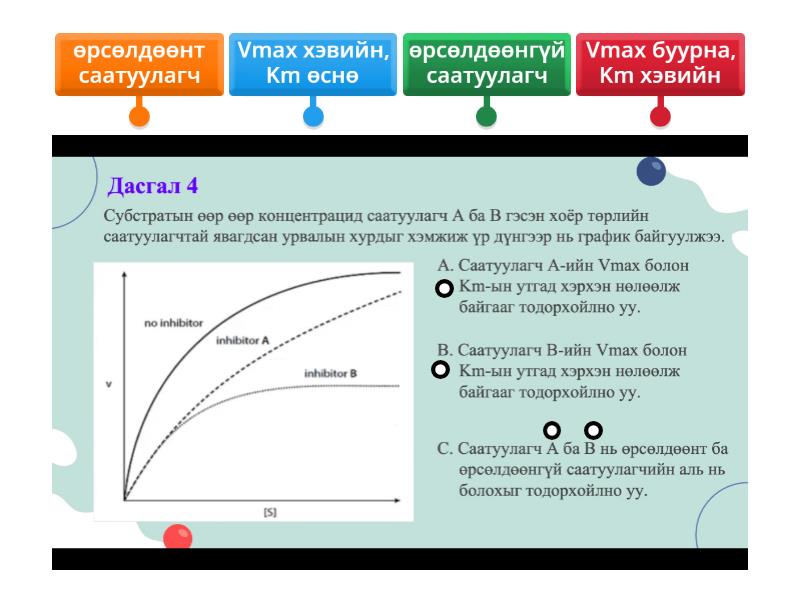 өрсөлдөөнт саатуулагч

Vmax хэвийн, Km өснө

өрсөлдөөнгүй саатуулагч

Vmax буурна, Km хэвийн

Дасгал 4

Субстратын өөр өөр концентрацид саатуулагч А ба В гэсэн хоёр төрлийн саатуулагчтай явагдсан урвалын хурдыг хэмжиж үр дүнгээр нь график байгуулжээ.

no inhibitor

inhibitor A

inhibitor B

v

[S]

A. Саатуулагч А-ийн Vmax болон Km-ын утгад хэрхэн нөлөөлж байгааг тодорхойлно уу.

B. Саатуулагч В-ийн Vmax болон Km-ын утгад хэрхэн нөлөөлж байгааг тодорхойлно уу.

C. Саатуулагч А ба В нь өрсөлдөөнт ба өрсөлдөөнгүй саатуулагчийн аль нь болохыг тодорхойлно уу.